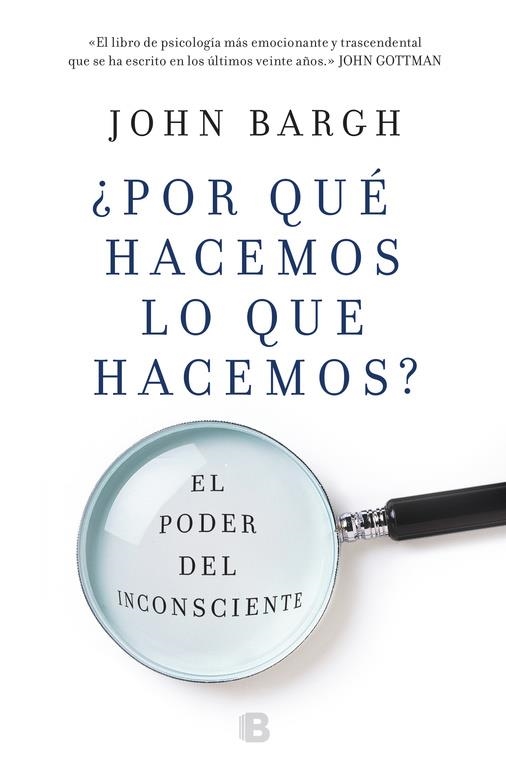 «El libro de psicología más emocionante y trascendental que se ha escrito en los últimos veinte años.» JOHN GOTTMAN

JOHN BARGH

¿POR QUÉ HACEMOS LO QUE HACEMOS?

EL PODER DEL INCONSCIENTE

B